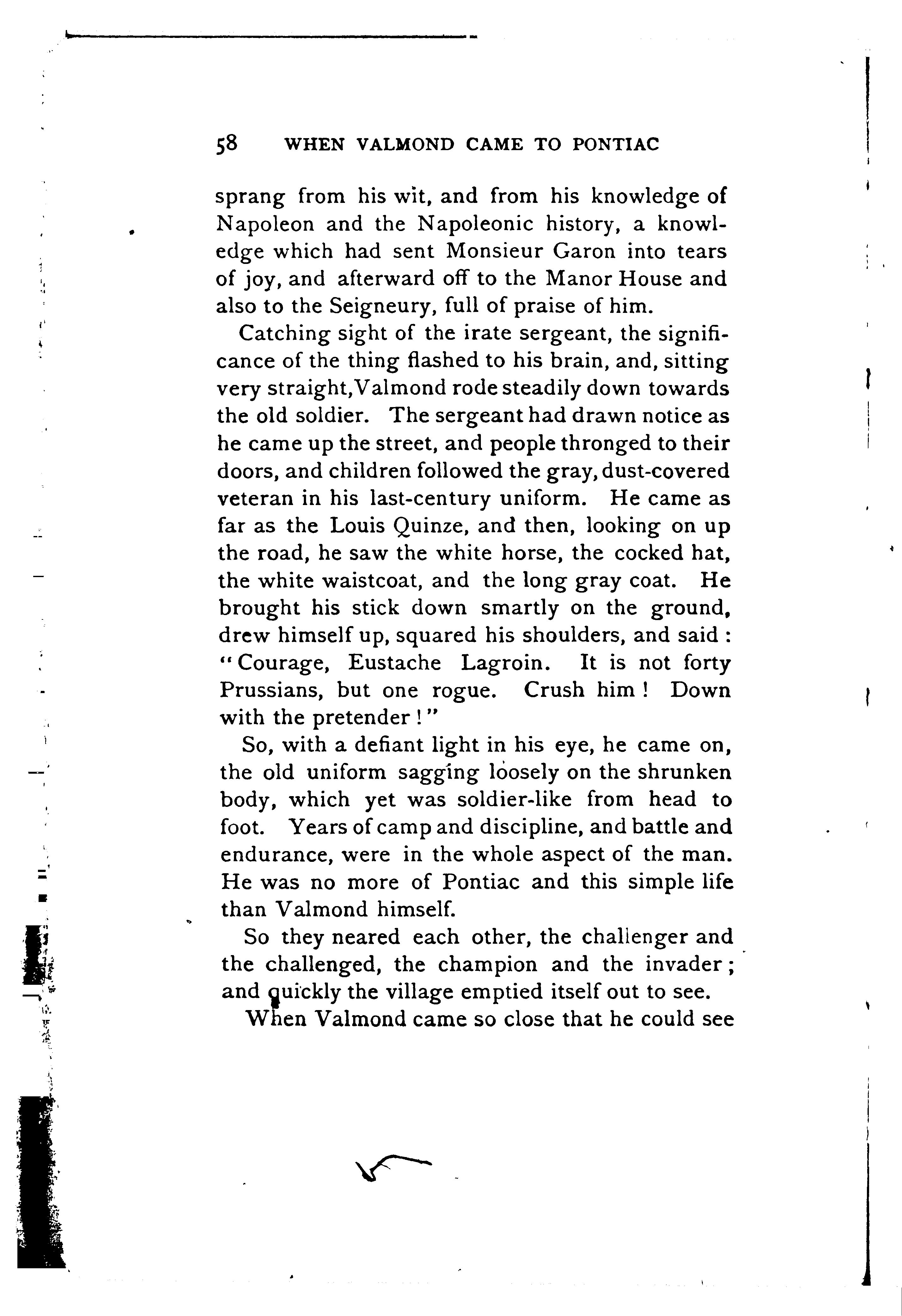 58 WHEN VALMOND CAME TO PONTIAC

sprang from his wit, and from his knowledge of Napoleon and the Napoleonic history, a knowledge which had sent Monsieur Garon into tears of joy, and afterward off to the Manor House and also to the Seigneury, full of praise of him.

Catching sight of the irate sergeant, the significance of the thing flashed to his brain, and, sitting very straight, Valmond rode steadily down towards the old soldier. The sergeant had drawn notice as he came up the street, and people thronged to their doors, and children followed the gray, dust-covered veteran in his last-century uniform. He came as far as the Louis Quinze, and then, looking on up the road, he saw the white horse, the cocked hat, the white waistcoat, and the long gray coat. He brought his stick down smartly on the ground, drew himself up, squared his shoulders, and said: "Courage, Eustache Lagroin. It is not forty Prussians, but one rogue. Crush him! Down with the pretender!"

So, with a defiant light in his eye, he came on, the old uniform sagging loosely on the shrunken body, which yet was soldier-like from head to foot. Years of camp and discipline, and battle and endurance, were in the whole aspect of the man. He was no more of Pontiac and this simple life than Valmond himself.

So they neared each other, the challenger and the challenged, the champion and the invader; and quickly the village emptied itself out to see.

When Valmond came so close that he could see